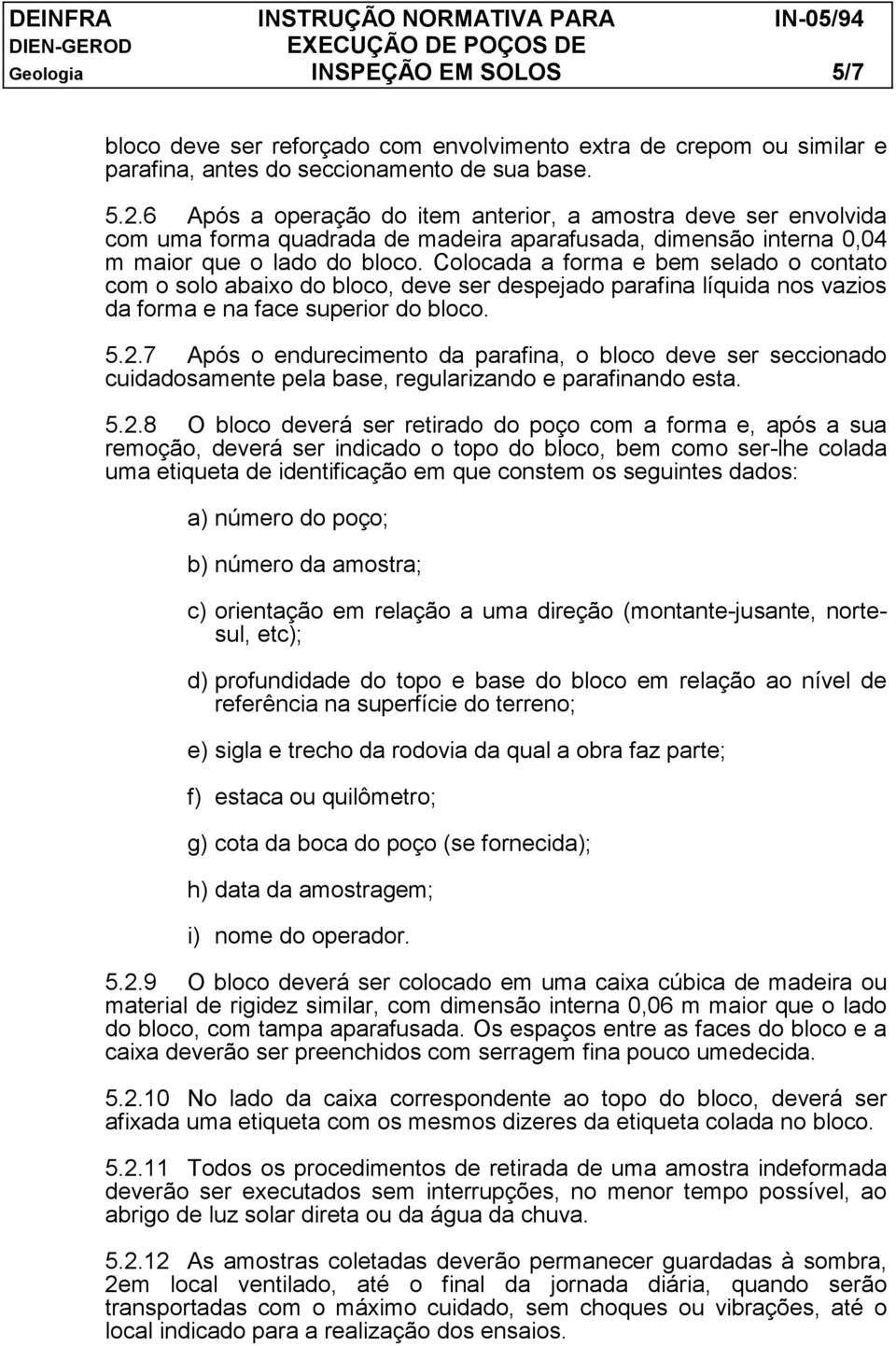 DEINFRA
DIEN-GEROD
Geologia

INSTRUÇÃO NORMATIVA PARA EXECUÇÃO DE POÇOS DE INSPEÇÃO EM SOLOS

IN-05/94

5/7

bloco deve ser reforçado com envolvimento extra de crepom ou similar e parafina, antes do seccionamento de sua base.

5.2.6 Após a operação do item anterior, a amostra deve ser envolvida com uma forma quadrada de madeira aparafusada, dimensão interna 0,04 m maior que o lado do bloco. Colocada a forma e bem selado o contato com o solo abaixo do bloco, deve ser despejado parafina líquida nos vazios da forma e na face superior do bloco.

5.2.7 Após o endurecimento da parafina, o bloco deve ser seccionado cuidadosamente pela base, regularizando e parafinando esta.

5.2.8 O bloco deverá ser retirado do poço com a forma e, após a sua remoção, deverá ser indicado o topo do bloco, bem como ser-lhe colada uma etiqueta de identificação em que constem os seguintes dados:

a) número do poço;

b) número da amostra;

c) orientação em relação a uma direção (montante-jusante, norte-sul, etc);

d) profundidade do topo e base do bloco em relação ao nível de referência na superfície do terreno;

e) sigla e trecho da rodovia da qual a obra faz parte;

f) estaca ou quilômetro;

g) cota da boca do poço (se fornecida);

h) data da amostragem;

i) nome do operador.

5.2.9 O bloco deverá ser colocado em uma caixa cúbica de madeira ou material de rigidez similar, com dimensão interna 0,06 m maior que o lado do bloco, com tampa aparafusada. Os espaços entre as faces do bloco e a caixa deverão ser preenchidos com serragem fina pouco umedecida.

5.2.10 No lado da caixa correspondente ao topo do bloco, deverá ser afixada uma etiqueta com os mesmos dizeres da etiqueta colada no bloco.

5.2.11 Todos os procedimentos de retirada de uma amostra indeformada deverão ser executados sem interrupções, no menor tempo possível, ao abrigo de luz solar direta ou da água da chuva.

5.2.12 As amostras coletadas deverão permanecer guardadas à sombra, 2em local ventilado, até o final da jornada diária, quando serão transportadas com o máximo cuidado, sem choques ou vibrações, até o local indicado para a realização dos ensaios.